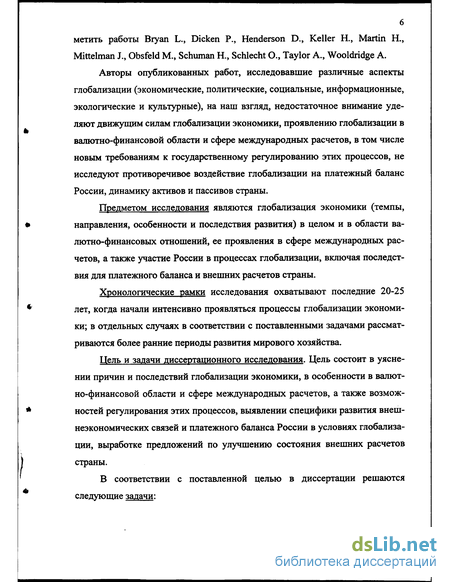 6

метить работы Bryan L., Dicken P., Henderson D., Keller H., Martin H., Mittelman J., Obsfeld M., Schuman H., Schlecht O., Taylor A., Wooldridge A.

Авторы опубликованных работ, исследовавшие различные аспекты глобализации (экономические, политические, социальные, информационные, экологические и культурные), на наш взгляд, недостаточное внимание уделяют движущим силам глобализации экономики, проявлению глобализации в валютно-финансовой области и сфере международных расчетов, в том числе новым требованиям к государственному регулированию этих процессов, не исследуют противоречивое воздействие глобализации на платежный баланс России, динамику активов и пассивов страны.

Предметом исследования являются глобализация экономики (темпы, направления, особенности и последствия развития) в целом и в области валютно-финансовых отношений, ее проявления в сфере международных расчетов, а также участие России в процессах глобализации, включая последствия для платежного баланса и внешних расчетов страны.

Хронологические рамки исследования охватывают последние 20-25 лет, когда начали интенсивно проявляться процессы глобализации экономики; в отдельных случаях в соответствии с поставленными задачами рассматриваются более ранние периоды развития мирового хозяйства.

Цель и задачи диссертационного исследования. Цель состоит в уяснении причин и последствий глобализации экономики, в особенности в валютно-финансовой области и сфере международных расчетов, а также возможностей регулирования этих процессов, выявлении специфики развития внешнеэкономических связей и платежного баланса России в условиях глобализации, выработке предложений по улучшению состояния внешних расчетов страны.

В соответствии с поставленной целью в диссертации решаются следующие задачи:

dsLib.net
библиотека диссертаций